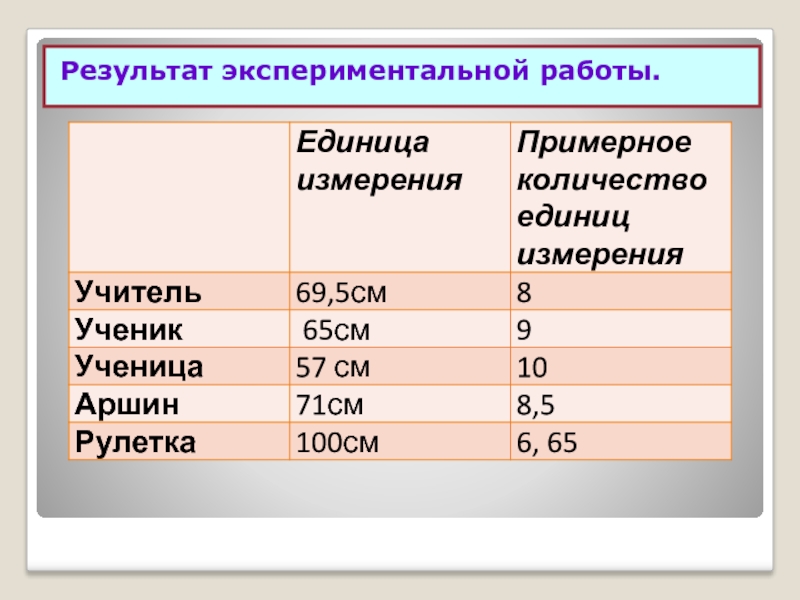 Результат экспериментальной работы.

| | Единица измерения | Примерное количество единиц измерения |
|---|---|---|
| Учитель | 69,5см | 8 |
| Ученик | 65см | 9 |
| Ученица | 57 см | 10 |
| Аршин | 71см | 8,5 |
| Рулетка | 100см | 6, 65 |